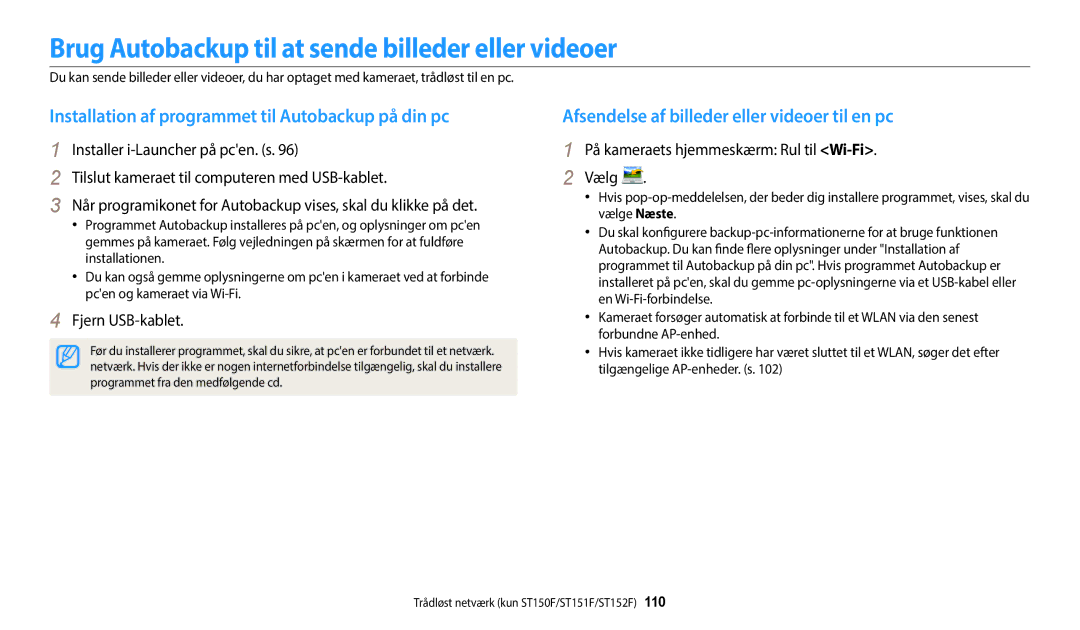 Brug Autobackup til at sende billeder eller videoer

Du kan sende billeder eller videoer, du har optaget med kameraet, trådløst til en pc.

Installation af programmet til Autobackup på din pc

1 Installer i-Launcher på pc'en. (s. 96)

2 Tilslut kameraet til computeren med USB-kablet.

3 Når programikonet for Autobackup vises, skal du klikke på det.

• Programmet Autobackup installeres på pc'en, og oplysninger om pc'en gemmes på kameraet. Følg vejledningen på skærmen for at fuldføre installationen.

• Du kan også gemme oplysningerne om pc'en i kameraet ved at forbinde pc'en og kameraet via Wi-Fi.

4 Fjern USB-kablet.

Før du installerer programmet, skal du sikre, at pc'en er forbundet til et netværk. Hvis der ikke er nogen internetforbindelse tilgængelig, skal du installere programmet fra den medfølgende cd.

Afsendelse af billeder eller videoer til en pc

1 På kameraets hjemmeskærm: Rul til <Wi-Fi>.

2 Vælg .

• Hvis pop-op-meddelelsen, der beder dig installere programmet, vises, skal du vælge Næste.

• Du skal konfigurere backup-pc-informationerne for at bruge funktionen Autobackup. Du kan finde flere oplysninger under "Installation af programmet til Autobackup på din pc". Hvis programmet Autobackup er installeret på pc'en, skal du gemme pc-oplysningerne via et USB-kabel eller en Wi-Fi-forbindelse.

• Kameraet forsøger automatisk at forbinde til et WLAN via den senest forbundne AP-enhed.

• Hvis kameraet ikke tidligere har været sluttet til et WLAN, søger det efter tilgængelige AP-enheder. (s. 102)

Trådløst netværk (kun ST150F/ST151F/ST152F) 110